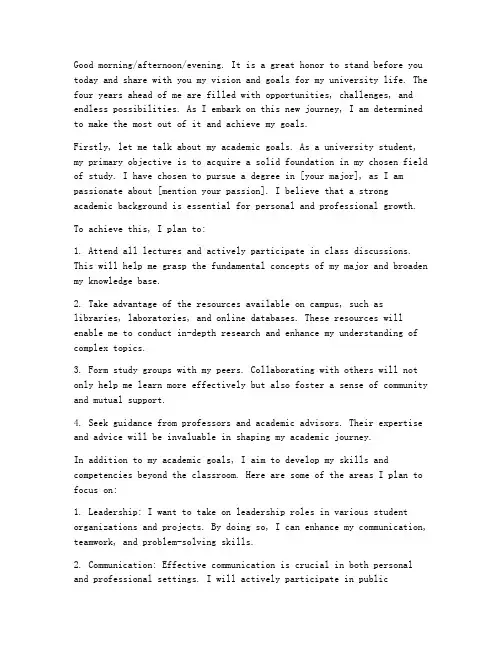 Good morning/afternoon/evening. It is a great honor to stand before you today and share with you my vision and goals for my university life. The four years ahead of me are filled with opportunities, challenges, and endless possibilities. As I embark on this new journey, I am determined to make the most out of it and achieve my goals.

Firstly, let me talk about my academic goals. As a university student, my primary objective is to acquire a solid foundation in my chosen field of study. I have chosen to pursue a degree in [your major], as I am passionate about [mention your passion]. I believe that a strong academic background is essential for personal and professional growth.

To achieve this, I plan to:

1. Attend all lectures and actively participate in class discussions. This will help me grasp the fundamental concepts of my major and broaden my knowledge base.

2. Take advantage of the resources available on campus, such as libraries, laboratories, and online databases. These resources will enable me to conduct in-depth research and enhance my understanding of complex topics.

3. Form study groups with my peers. Collaborating with others will not only help me learn more effectively but also foster a sense of community and mutual support.

4. Seek guidance from professors and academic advisors. Their expertise and advice will be invaluable in shaping my academic journey.

In addition to my academic goals, I aim to develop my skills and competencies beyond the classroom. Here are some of the areas I plan to focus on:

1. Leadership: I want to take on leadership roles in various student organizations and projects. By doing so, I can enhance my communication, teamwork, and problem-solving skills.

2. Communication: Effective communication is crucial in both personal and professional settings. I will actively participate in public